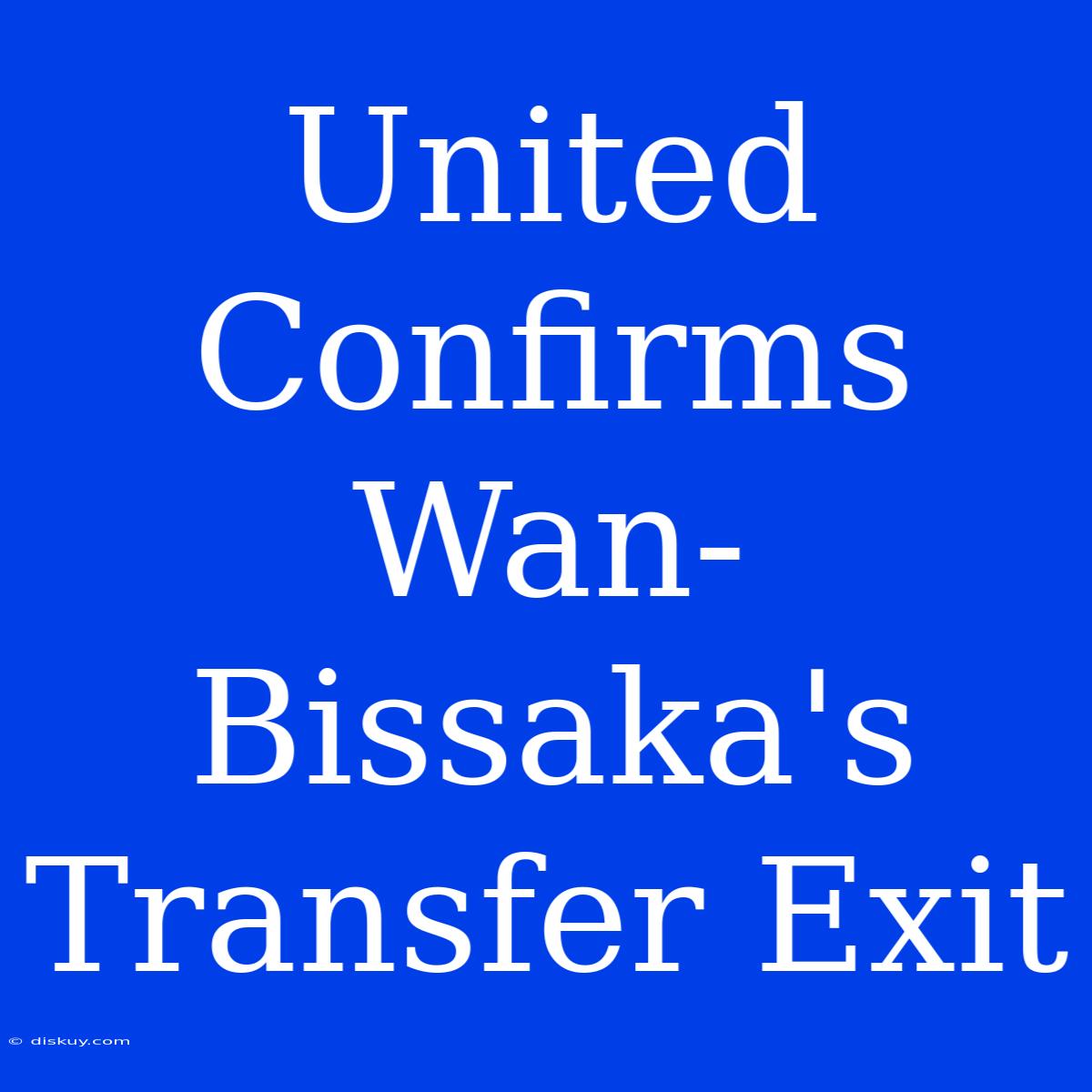 United Confirms Wan-Bissaka's Transfer Exit

© diskuy.com